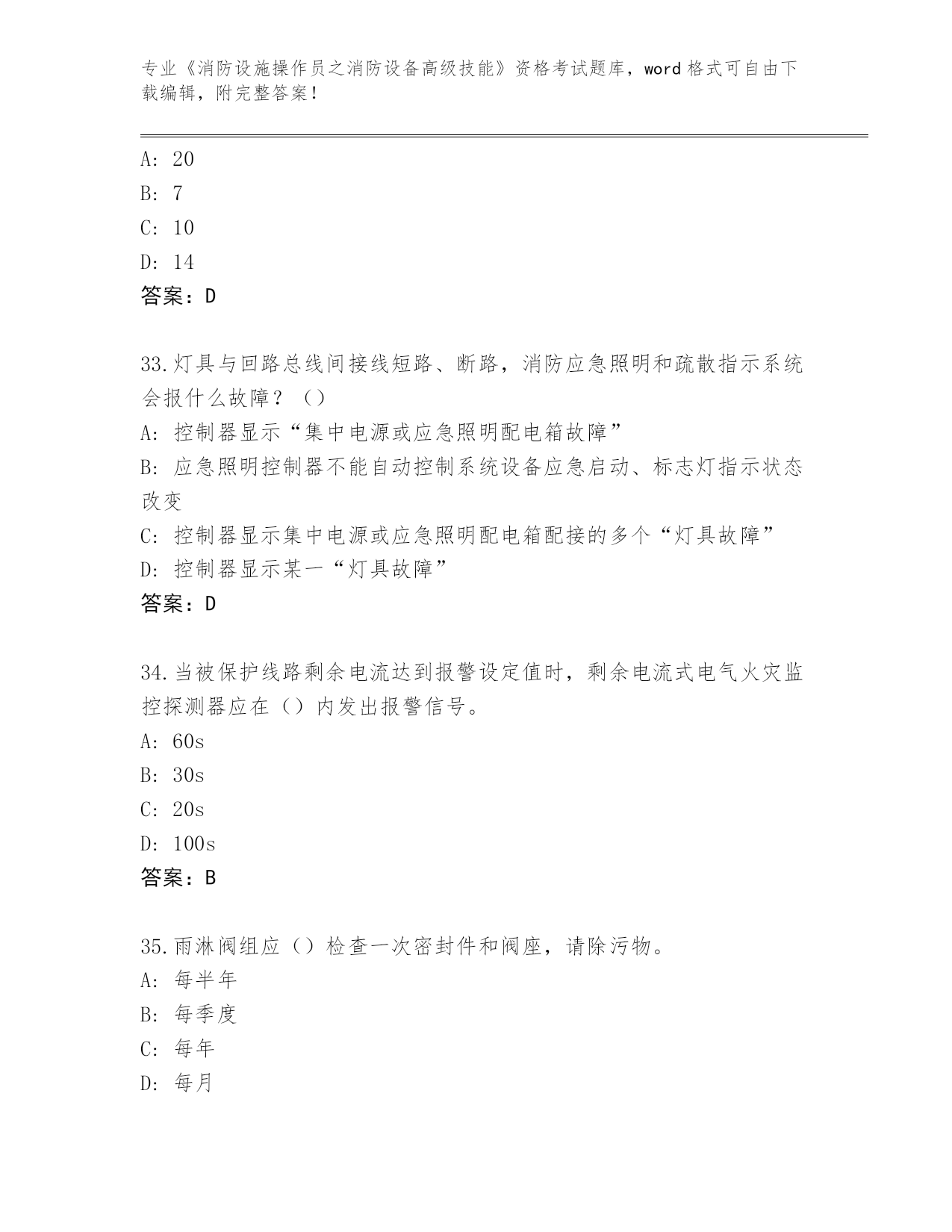 专业《消防设施操作员之消防设备高级技能》资格考试题库，word 格式可自由下载编辑，附完整答案！

A: 20
B: 7
C: 10
D: 14
答案：D

33.灯具与回路总线间接线短路、断路，消防应急照明和疏散指示系统会报什么故障？（）
A: 控制器显示“集中电源或应急照明配电箱故障”
B: 应急照明控制器不能自动控制系统设备应急启动、标志灯指示状态改变
C: 控制器显示集中电源或应急照明配电箱配接的多个“灯具故障”
D: 控制器显示某一“灯具故障”
答案：D

34.当被保护线路剩余电流达到报警设定值时，剩余电流式电气火灾监控探测器应在（）内发出报警信号。
A: 60s
B: 30s
C: 20s
D: 100s
答案：B

35.雨淋阀组应（）检查一次密封件和阀座，请除污物。
A: 每半年
B: 每季度
C: 每年
D: 每月